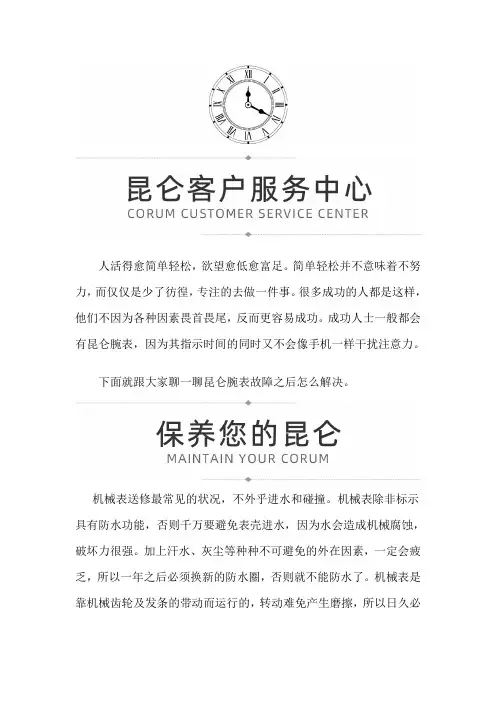 昆仑客户服务中心
CORUM CUSTOMER SERVICE CENTER

人活得愈简单轻松，欲望愈低愈富足。简单轻松并不意味着不努力，而仅仅是少了彷徨，专注的去做一件事。很多成功的人都是这样，他们不因为各种因素畏首畏尾，反而更容易成功。成功人士一般都会有昆仑腕表，因为其指示时间的同时又不会像手机一样干扰注意力。

下面就跟大家聊一聊昆仑腕表故障之后怎么解决。

保养您的昆仑
MAINTAIN YOUR CORUM

机械表送修最常见的状况，不外乎进水和碰撞。机械表除非标示具有防水功能，否则千万要避免表壳进水，因为水会造成机械腐蚀，破坏力很强。加上汗水、灰尘等种种不可避免的外在因素，一定会疲乏，所以一年之后必须换新的防水圈，否则就不能防水了。机械表是靠机械齿轮及发条的带动而运行的，转动难免产生磨擦，所以日久必